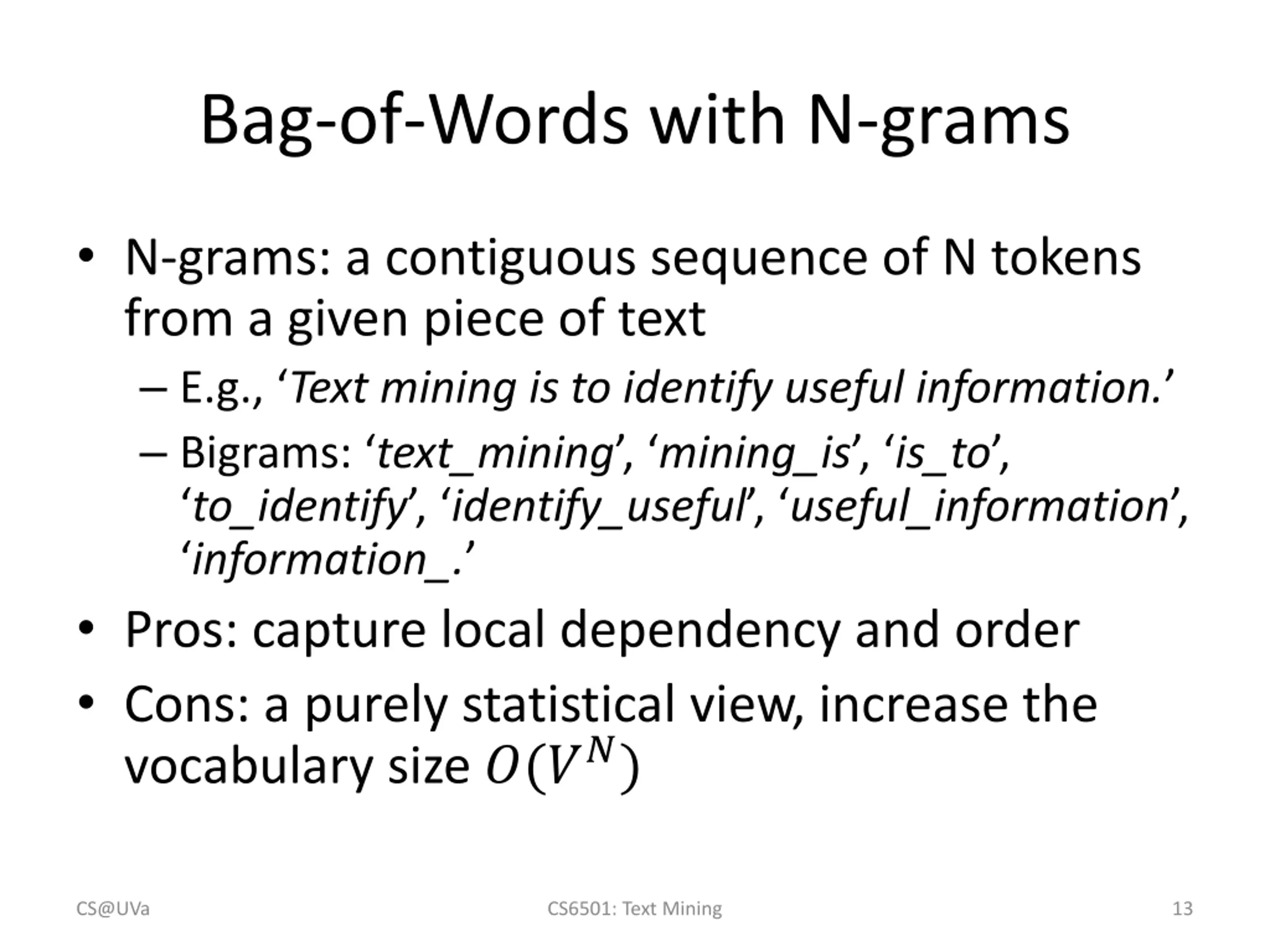 Bag-of-Words with N-grams

• N-grams: a contiguous sequence of N tokens from a given piece of text
 – E.g., ‘Text mining is to identify useful information.’
 – Bigrams: ‘text_mining’, ‘mining_is’, ‘is_to’, ‘to_identify’, ‘identify_useful’, ‘useful_information’, ‘information_.’
• Pros: capture local dependency and order
• Cons: a purely statistical view, increase the vocabulary size $O(V^N)$

CS@UVa CS6501: Text Mining 13